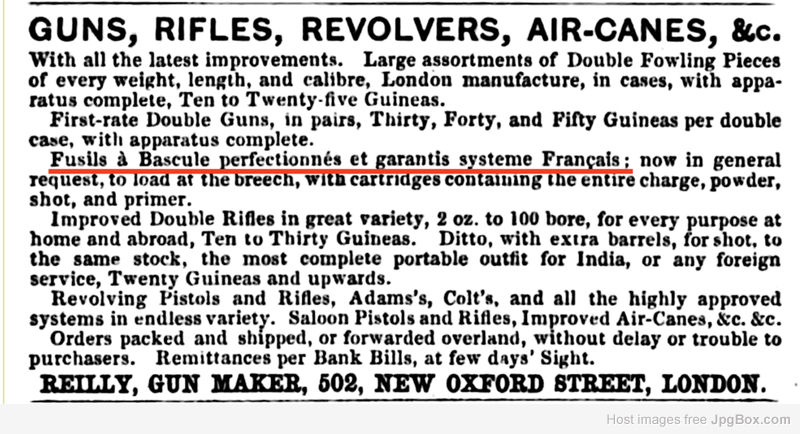 GUNS, RIFLES, REVOLVERS, AIR-CANES, &c.

With all the latest improvements. Large assortments of Double Fowling Pieces of every weight, length, and calibre, London manufacture, in cases, with apparatus complete, Ten to Twenty-five Guineas.

First-rate Double Guns, in pairs, Thirty, Forty, and Fifty Guineas per double case, with apparatus complete.

Fusils à Bascule perfectionnés et garantis systeme Français; now in general request, to load at the breech, with cartridges containing the entire charge, powder, shot, and primer.

Improved Double Rifles in great variety, 2 oz. to 100 bore, for every purpose at home and abroad, Ten to Thirty Guineas. Ditto, with extra barrels, for shot, to the same stock, the most complete portable outfit for India, or any foreign service, Twenty Guineas and upwards.

Revolving Pistols and Rifles, Adams's, Colt's, and all the highly approved systems in endless variety. Saloon Pistols and Rifles, Improved Air-Canes, &c. &c.

Orders packed and shipped, or forwarded overland, without delay or trouble to purchasers. Remittances per Bank Bills, at few days' Sight.

REILLY, GUN MAKER, 502, NEW OXFORD STREET, LONDON.

Host images free JpgBox.com